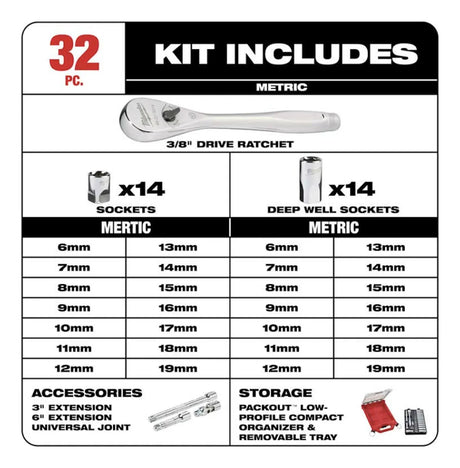 32
PC.

KIT INCLUDES

METRIC

3/8" DRIVE RATCHET

x14
SOCKETS

x14
DEEP WELL SOCKETS

| MERTIC | | METRIC | |
|---|---|---|---|
| 6mm | 13mm | 6mm | 13mm |
| 7mm | 14mm | 7mm | 14mm |
| 8mm | 15mm | 8mm | 15mm |
| 9mm | 16mm | 9mm | 16mm |
| 10mm | 17mm | 10mm | 17mm |
| 11mm | 18mm | 11mm | 18mm |
| 12mm | 19mm | 12mm | 19mm |

ACCESSORIES
3" EXTENSION
6" EXTENSION
UNIVERSAL JOINT

STORAGE
PACKOUT™ LOW-PROFILE COMPACT ORGANIZER & REMOVABLE TRAY